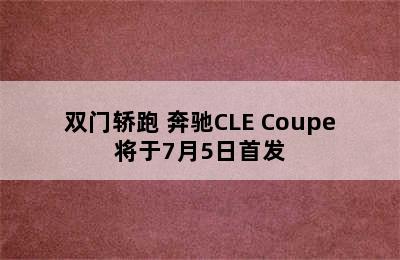 双门轿跑 奔驰CLE Coupe
将于7月5日首发